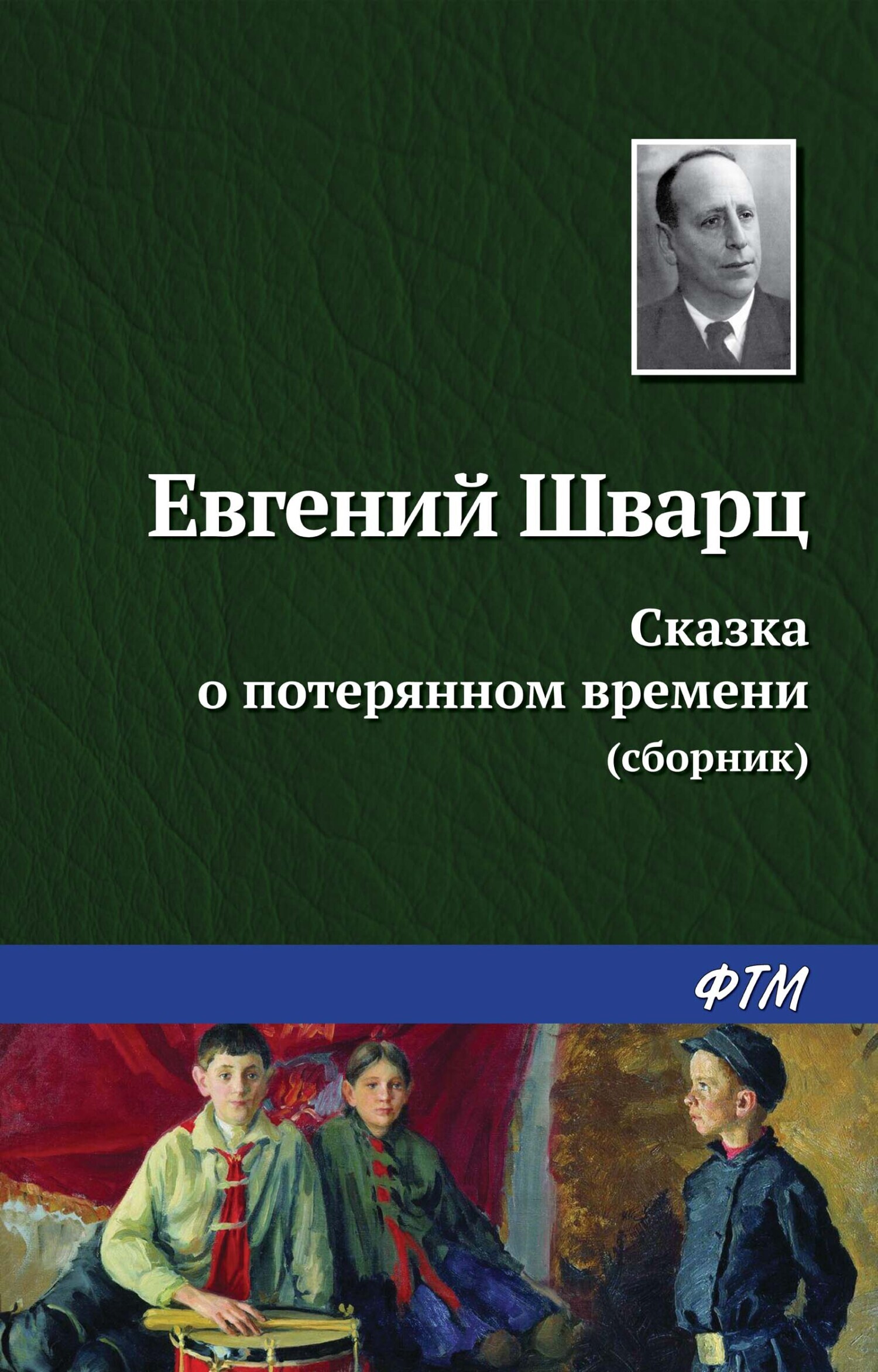 Евгений Шварц

Сказка о потерянном времени (сборник)

ФТМ